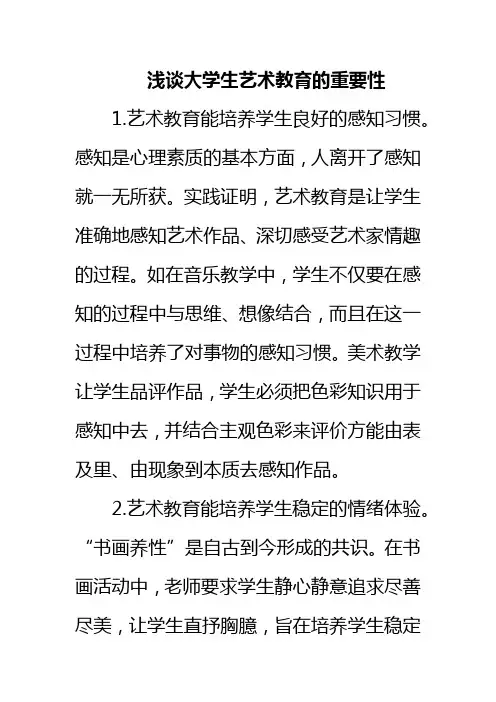 浅谈大学生艺术教育的重要性

1.艺术教育能培养学生良好的感知习惯。感知是心理素质的基本方面，人离开了感知就一无所获。实践证明，艺术教育是让学生准确地感知艺术作品、深切感受艺术家情趣的过程。如在音乐教学中，学生不仅要在感知的过程中与思维、想像结合，而且在这一过程中培养了对事物的感知习惯。美术教学让学生品评作品，学生必须把色彩知识用于感知中去，并结合主观色彩来评价方能由表及里、由现象到本质去感知作品。

2.艺术教育能培养学生稳定的情绪体验。“书画养性”是自古到今形成的共识。在书画活动中，老师要求学生静心静意追求尽善尽美，让学生直抒胸臆，旨在培养学生稳定